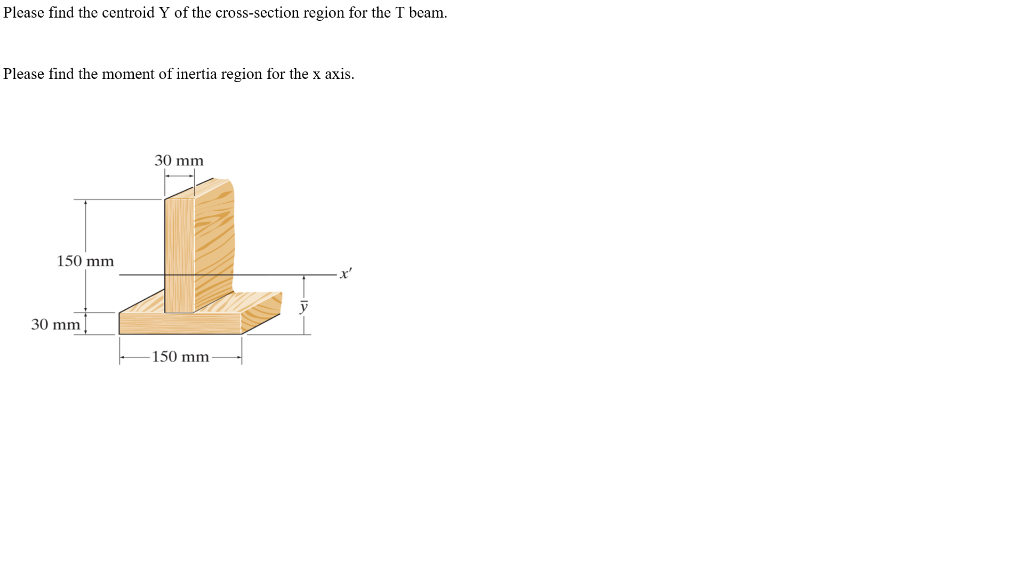 Please find the centroid Y of the cross-section region for the T beam.

Please find the moment of inertia region for the x axis.

30 mm

150 mm

$x'$

$\bar{y}$

30 mm

150 mm